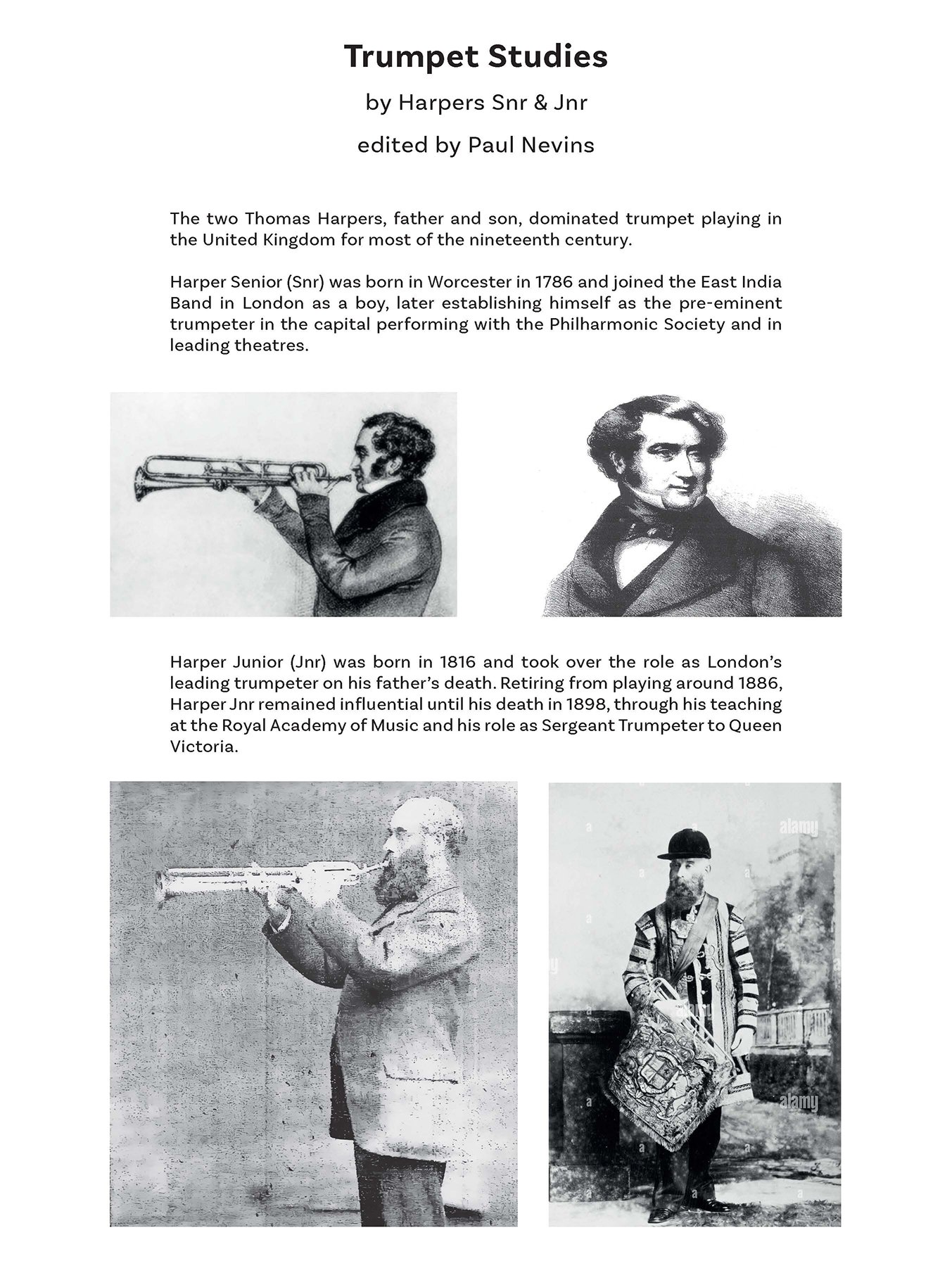 Trumpet Studies

by Harpers Snr & Jnr

edited by Paul Nevins

The two Thomas Harpers, father and son, dominated trumpet playing in the United Kingdom for most of the nineteenth century.

Harper Senior (Snr) was born in Worcester in 1786 and joined the East India Band in London as a boy, later establishing himself as the pre-eminent trumpeter in the capital performing with the Philharmonic Society and in leading theatres.

Harper Junior (Jnr) was born in 1816 and took over the role as London's leading trumpeter on his father's death. Retiring from playing around 1886, Harper Jnr remained influential until his death in 1898, through his teaching at the Royal Academy of Music and his role as Sergeant Trumpeter to Queen Victoria.

alamy

alamy